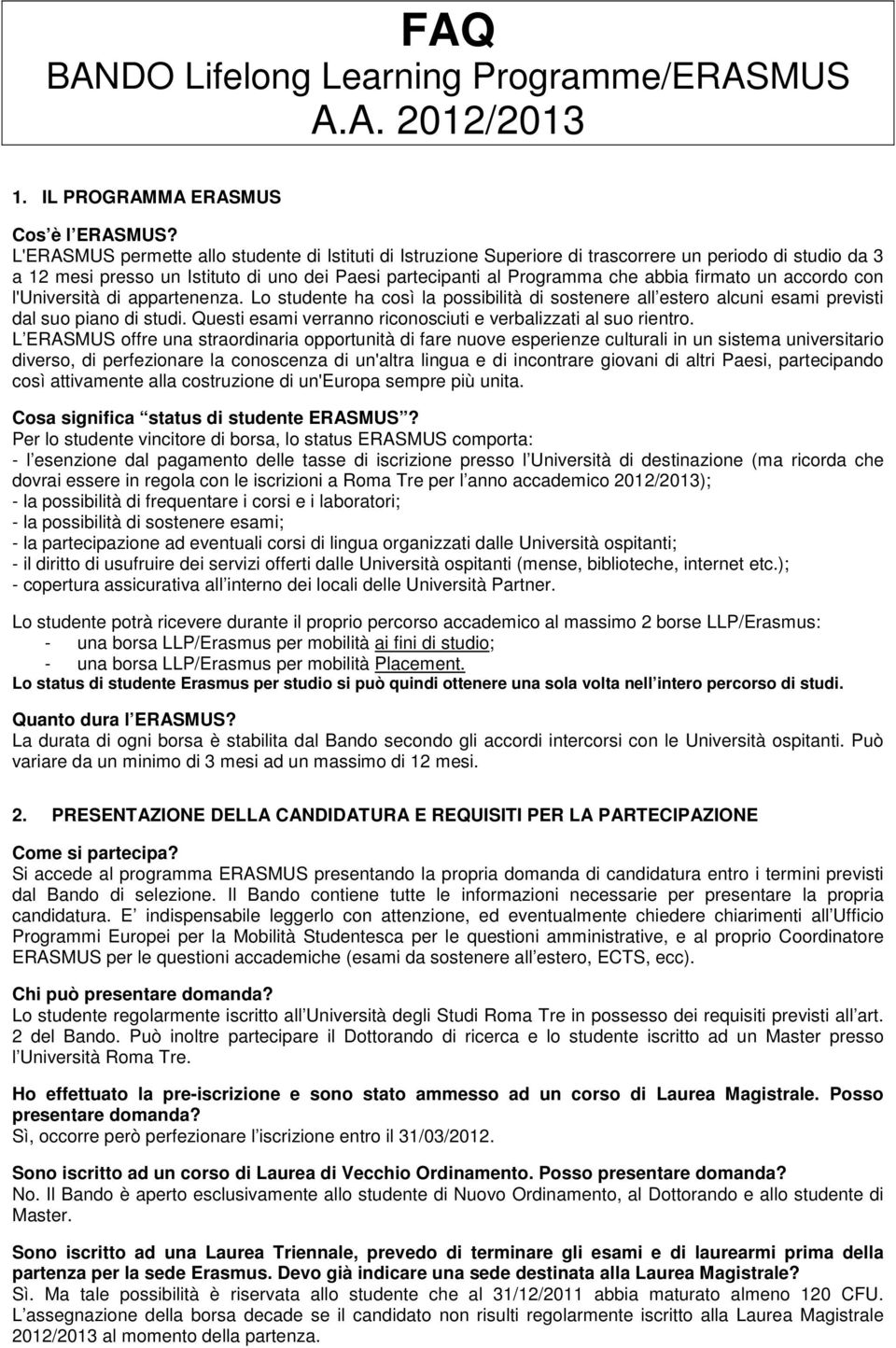 FAQ
BANDO Lifelong Learning Programme/ERASMUS
A.A. 2012/2013

1. IL PROGRAMMA ERASMUS

Cos è l ERASMUS?
L'ERASMUS permette allo studente di Istituti di Istruzione Superiore di trascorrere un periodo di studio da 3 a 12 mesi presso un Istituto di uno dei Paesi partecipanti al Programma che abbia firmato un accordo con l'Università di appartenenza. Lo studente ha così la possibilità di sostenere all estero alcuni esami previsti dal suo piano di studi. Questi esami verranno riconosciuti e verbalizzati al suo rientro.
L ERASMUS offre una straordinaria opportunità di fare nuove esperienze culturali in un sistema universitario diverso, di perfezionare la conoscenza di un'altra lingua e di incontrare giovani di altri Paesi, partecipando così attivamente alla costruzione di un'Europa sempre più unita.

Cosa significa status di studente ERASMUS ?
Per lo studente vincitore di borsa, lo status ERASMUS comporta:
- l esenzione dal pagamento delle tasse di iscrizione presso l Università di destinazione (ma ricorda che dovrai essere in regola con le iscrizioni a Roma Tre per l anno accademico 2012/2013);
- la possibilità di frequentare i corsi e i laboratori;
- la possibilità di sostenere esami;
- la partecipazione ad eventuali corsi di lingua organizzati dalle Università ospitanti;
- il diritto di usufruire dei servizi offerti dalle Università ospitanti (mense, biblioteche, internet etc.);
- copertura assicurativa all interno dei locali delle Università Partner.

Lo studente potrà ricevere durante il proprio percorso accademico al massimo 2 borse LLP/Erasmus:
- una borsa LLP/Erasmus per mobilità ai fini di studio;
- una borsa LLP/Erasmus per mobilità Placement.
Lo status di studente Erasmus per studio si può quindi ottenere una sola volta nell intero percorso di studi.

Quanto dura l ERASMUS?
La durata di ogni borsa è stabilita dal Bando secondo gli accordi intercorsi con le Università ospitanti. Può variare da un minimo di 3 mesi ad un massimo di 12 mesi.

2. PRESENTAZIONE DELLA CANDIDATURA E REQUISITI PER LA PARTECIPAZIONE

Come si partecipa?
Si accede al programma ERASMUS presentando la propria domanda di candidatura entro i termini previsti dal Bando di selezione. Il Bando contiene tutte le informazioni necessarie per presentare la propria candidatura. E indispensabile leggerlo con attenzione, ed eventualmente chiedere chiarimenti all Ufficio Programmi Europei per la Mobilità Studentesca per le questioni amministrative, e al proprio Coordinatore ERASMUS per le questioni accademiche (esami da sostenere all estero, ECTS, ecc).

Chi può presentare domanda?
Lo studente regolarmente iscritto all Università degli Studi Roma Tre in possesso dei requisiti previsti all art. 2 del Bando. Può inoltre partecipare il Dottorando di ricerca e lo studente iscritto ad un Master presso l Università Roma Tre.

Ho effettuato la pre-iscrizione e sono stato ammesso ad un corso di Laurea Magistrale. Posso presentare domanda?
Sì, occorre però perfezionare l iscrizione entro il 31/03/2012.

Sono iscritto ad un corso di Laurea di Vecchio Ordinamento. Posso presentare domanda?
No. Il Bando è aperto esclusivamente allo studente di Nuovo Ordinamento, al Dottorando e allo studente di Master.

Sono iscritto ad una Laurea Triennale, prevedo di terminare gli esami e di laurearmi prima della partenza per la sede Erasmus. Devo già indicare una sede destinata alla Laurea Magistrale?
Sì. Ma tale possibilità è riservata allo studente che al 31/12/2011 abbia maturato almeno 120 CFU. L assegnazione della borsa decade se il candidato non risulti regolarmente iscritto alla Laurea Magistrale 2012/2013 al momento della partenza.